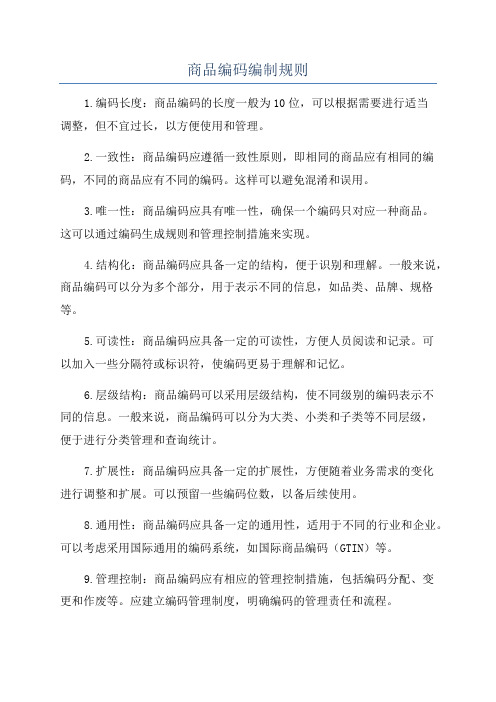 商品编码编制规则

1.编码长度：商品编码的长度一般为10位，可以根据需要进行适当调整，但不宜过长，以方便使用和管理。

2.一致性：商品编码应遵循一致性原则，即相同的商品应有相同的编码，不同的商品应有不同的编码。这样可以避免混淆和误用。

3.唯一性：商品编码应具有唯一性，确保一个编码只对应一种商品。这可以通过编码生成规则和管理控制措施来实现。

4.结构化：商品编码应具备一定的结构，便于识别和理解。一般来说，商品编码可以分为多个部分，用于表示不同的信息，如品类、品牌、规格等。

5.可读性：商品编码应具备一定的可读性，方便人员阅读和记录。可以加入一些分隔符或标识符，使编码更易于理解和记忆。

6.层级结构：商品编码可以采用层级结构，使不同级别的编码表示不同的信息。一般来说，商品编码可以分为大类、小类和子类等不同层级，便于进行分类管理和查询统计。

7.扩展性：商品编码应具备一定的扩展性，方便随着业务需求的变化进行调整和扩展。可以预留一些编码位数，以备后续使用。

8.通用性：商品编码应具备一定的通用性，适用于不同的行业和企业。可以考虑采用国际通用的编码系统，如国际商品编码（GTIN）等。

9.管理控制：商品编码应有相应的管理控制措施，包括编码分配、变更和作废等。应建立编码管理制度，明确编码的管理责任和流程。